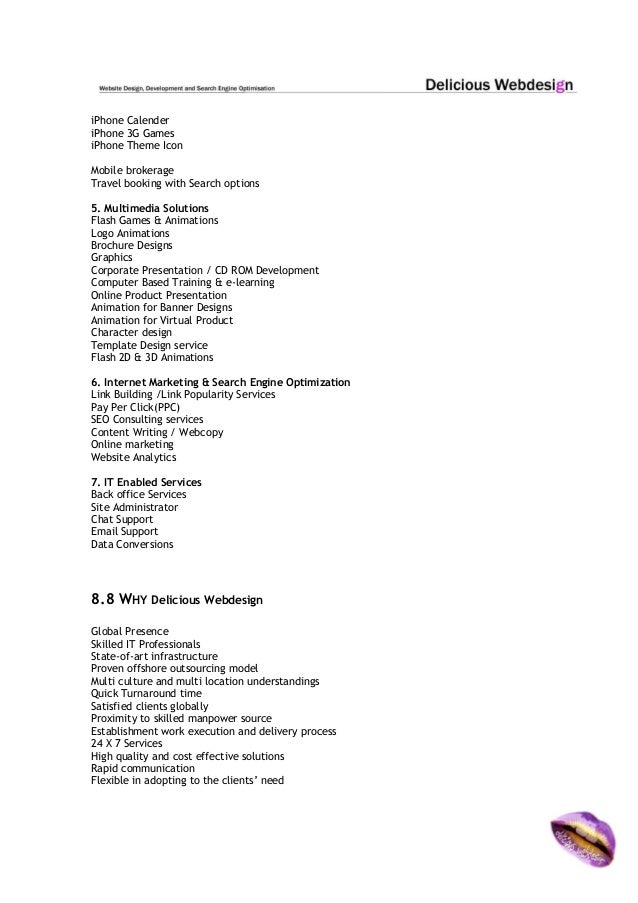 Website Design, Development and Search Engine Optimisation

Delicious Webdesign

iPhone Calender
iPhone 3G Games
iPhone Theme Icon

Mobile brokerage
Travel booking with Search options

5. Multimedia Solutions
Flash Games & Animations
Logo Animations
Brochure Designs
Graphics
Corporate Presentation / CD ROM Development
Computer Based Training & e-learning
Online Product Presentation
Animation for Banner Designs
Animation for Virtual Product
Character design
Template Design service
Flash 2D & 3D Animations

6. Internet Marketing & Search Engine Optimization
Link Building /Link Popularity Services
Pay Per Click(PPC)
SEO Consulting services
Content Writing / Webcopy
Online marketing
Website Analytics

7. IT Enabled Services
Back office Services
Site Administrator
Chat Support
Email Support
Data Conversions

8.8 WHY Delicious Webdesign

Global Presence
Skilled IT Professionals
State-of-art infrastructure
Proven offshore outsourcing model
Multi culture and multi location understandings
Quick Turnaround time
Satisfied clients globally
Proximity to skilled manpower source
Establishment work execution and delivery process
24 X 7 Services
High quality and cost effective solutions
Rapid communication
Flexible in adopting to the clients' need